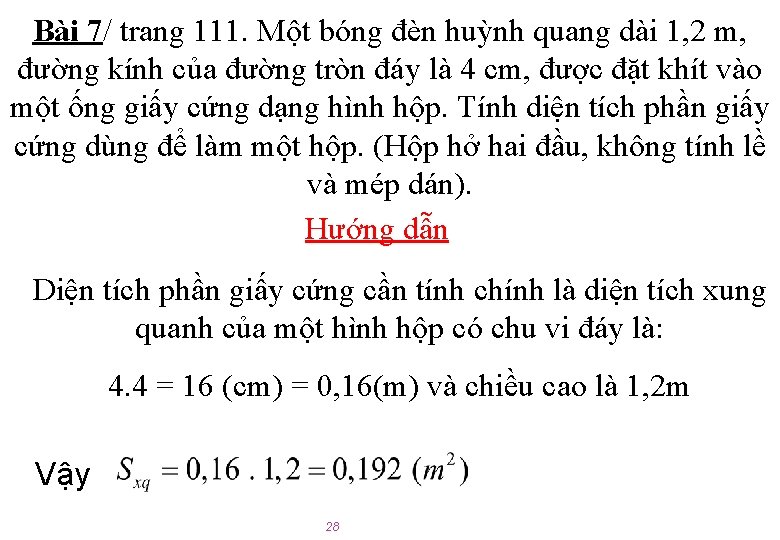 Bài 7/ trang 111. Một bóng đèn huỳnh quang dài 1,2 m, đường kính của đường tròn đáy là 4 cm, được đặt khít vào một ống giấy cứng dạng hình hộp. Tính diện tích phần giấy cứng dùng để làm một hộp. (Hộp hở hai đầu, không tính lề và mép dán).

Hướng dẫn

Diện tích phần giấy cứng cần tính chính là diện tích xung quanh của một hình hộp có chu vi đáy là:

4.4 = 16 (cm) = 0,16(m) và chiều cao là 1,2m

Vậy $S_{xq} = 0,16 \cdot 1,2 = 0,192 \ (m^2)$

28